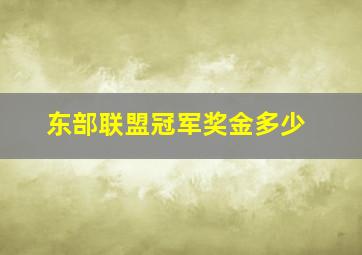 东部联盟冠军奖金多少